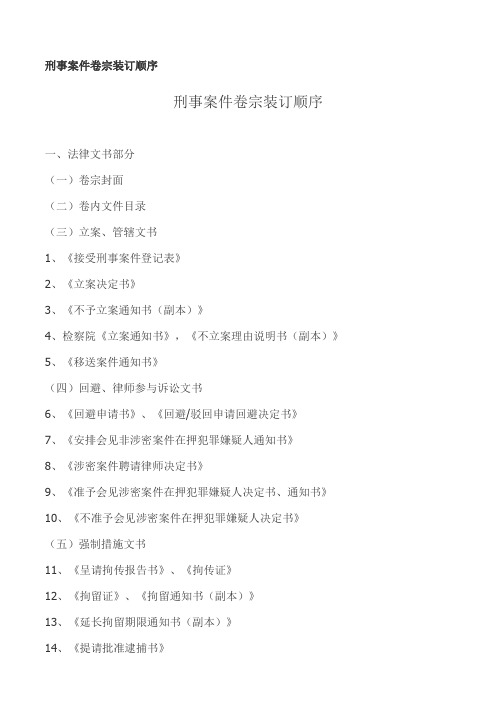 刑事案件卷宗装订顺序

刑事案件卷宗装订顺序

一、法律文书部分

（一）卷宗封面

（二）卷内文件目录

（三）立案、管辖文书

1、《接受刑事案件登记表》

2、《立案决定书》

3、《不予立案通知书（副本）》

4、检察院《立案通知书》，《不立案理由说明书（副本）》

5、《移送案件通知书》

（四）回避、律师参与诉讼文书

6、《回避申请书》、《回避/驳回申请回避决定书》

7、《安排会见非涉密案件在押犯罪嫌疑人通知书》

8、《涉密案件聘请律师决定书》

9、《准予会见涉密案件在押犯罪嫌疑人决定书、通知书》

10、《不准予会见涉密案件在押犯罪嫌疑人决定书》

（五）强制措施文书

11、《呈请拘传报告书》、《拘传证》

12、《拘留证》、《拘留通知书（副本）》

13、《延长拘留期限通知书（副本）》

14、《提请批准逮捕书》